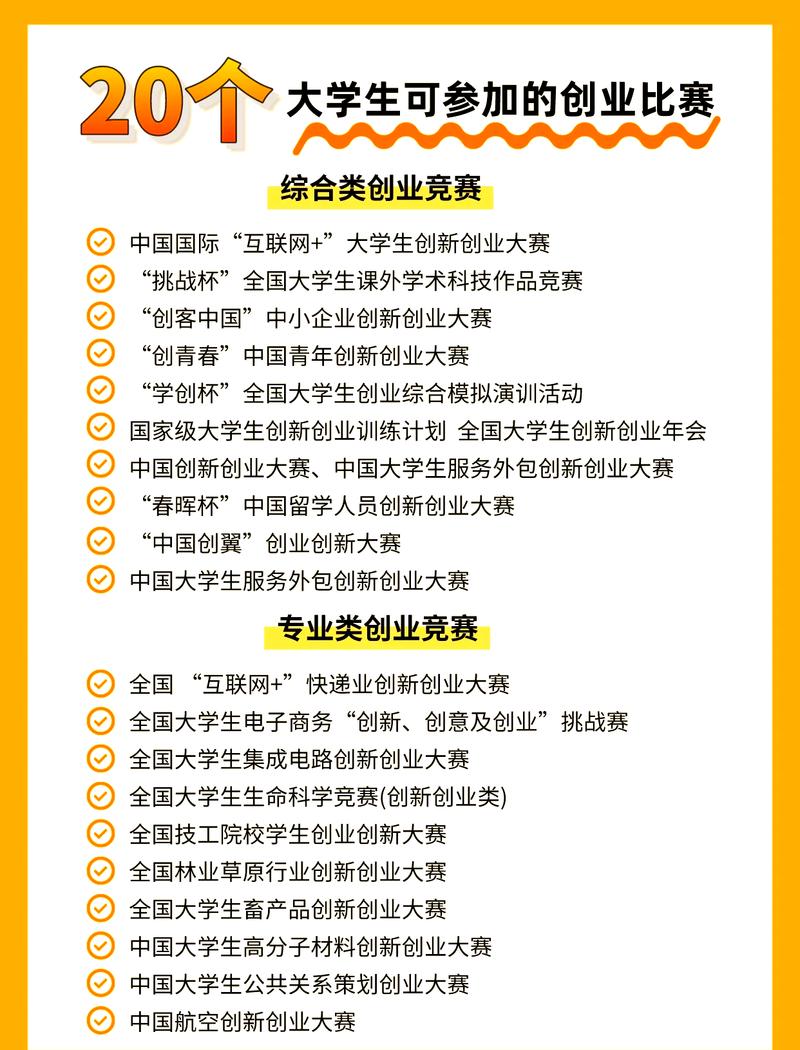 20个 大学生可参加的创业比赛

综合类创业竞赛

中国国际“互联网+”大学生创新创业大赛
“挑战杯”全国大学生课外学术科技作品竞赛
“创客中国”中小企业创新创业大赛
“创青春”中国青年创新创业大赛
“学创杯”全国大学生创业综合模拟演训活动
国家级大学生创新创业训练计划 全国大学生创新创业年会
中国创新创业大赛、中国大学生服务外包创新创业大赛
“春晖杯”中国留学人员创新创业大赛
“中国创翼”创业创新大赛
中国大学生服务外包创新创业大赛

专业类创业竞赛

全国 “互联网+”快递业创新创业大赛
全国大学生电子商务“创新、创意及创业”挑战赛
全国大学生集成电路创新创业大赛
全国大学生生命科学竞赛(创新创业类)
全国技工院校学生创业创新大赛
全国林业草原行业创新创业大赛
全国大学生畜产品创新创业大赛
中国大学生高分子材料创新创业大赛
中国大学生公共关系策划创业大赛
中国航空创新创业大赛